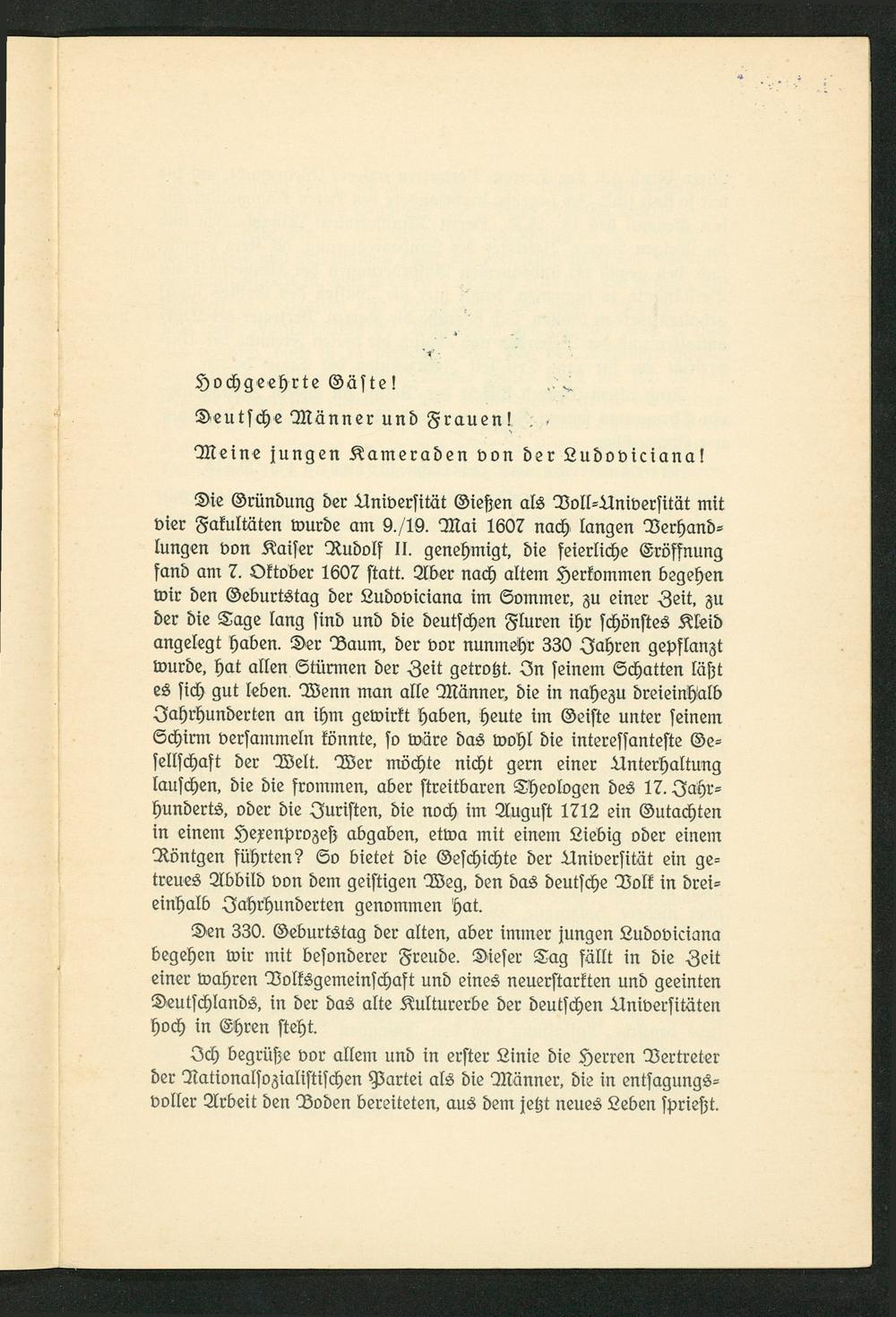 Hochgeehrte Gäste!

Deutsche Männer und Frauen!

Meine jungen Kameraden von der Ludoviciana!

Die Gründung der Universität Gießen als Voll-Universität mit vier Fakultäten wurde am 9./19. Mai 1607 nach langen Verhandlungen von Kaiser Rudolf II. genehmigt, die feierliche Eröffnung fand am 7. Oktober 1607 statt. Aber nach altem Herkommen begehen wir den Geburtstag der Ludoviciana im Sommer, zu einer Zeit, zu der die Tage lang sind und die deutschen Fluren ihr schönstes Kleid angelegt haben. Der Baum, der vor nunmehr 330 Jahren gepflanzt wurde, hat allen Stürmen der Zeit getrotzt. In seinem Schatten läßt es sich gut leben. Wenn man alle Männer, die in nahezu dreieinhalb Jahrhunderten an ihm gewirkt haben, heute im Geiste unter seinem Schirm versammeln könnte, so wäre das wohl die interessanteste Gesellschaft der Welt. Wer möchte nicht gern einer Unterhaltung lauschen, die die frommen, aber streitbaren Theologen des 17. Jahrhunderts, oder die Juristen, die noch im August 1712 ein Gutachten in einem Hexenprozeß abgaben, etwa mit einem Liebig oder einem Röntgen führten? So bietet die Geschichte der Universität ein getreues Abbild von dem geistigen Weg, den das deutsche Volk in dreieinhalb Jahrhunderten genommen hat.

Den 330. Geburtstag der alten, aber immer jungen Ludoviciana begehen wir mit besonderer Freude. Dieser Tag fällt in die Zeit einer wahren Volksgemeinschaft und eines neuerstarkten und geeinten Deutschlands, in der das alte Kulturerbe der deutschen Universitäten hoch in Ehren steht.

Ich begrüße vor allem und in erster Linie die Herren Vertreter der Nationalsozialistischen Partei als die Männer, die in entsagungsvoller Arbeit den Boden bereiteten, aus dem jetzt neues Leben sprießt.